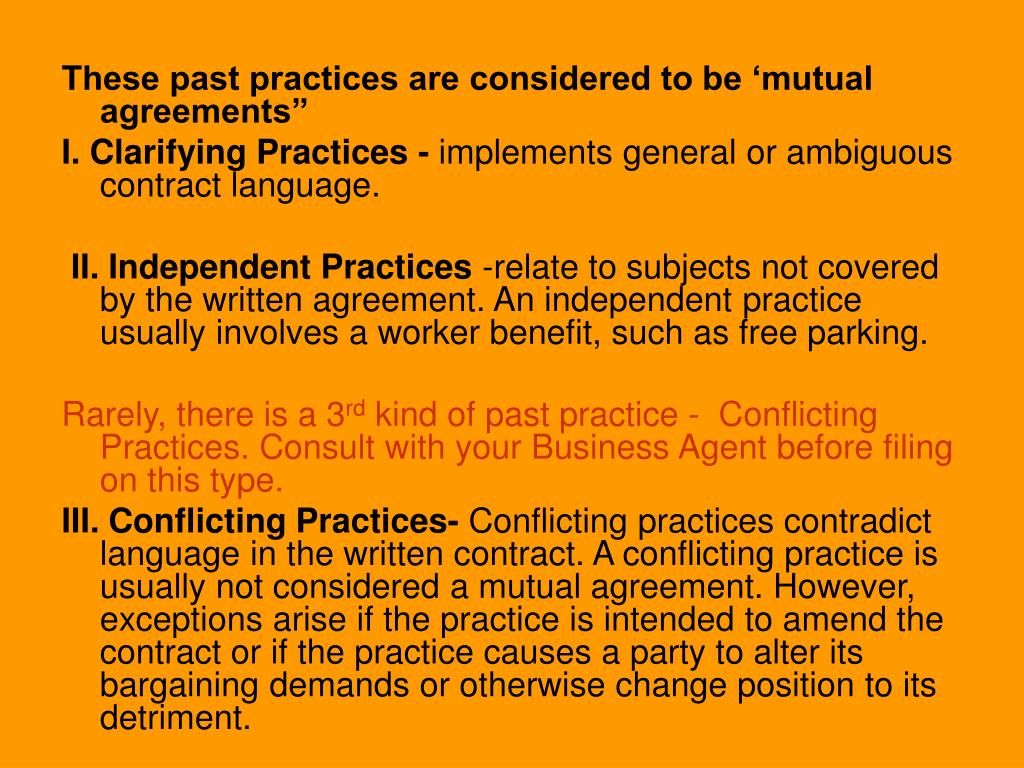 These past practices are considered to be ‘mutual agreements”

I. Clarifying Practices - implements general or ambiguous contract language.

II. Independent Practices -relate to subjects not covered by the written agreement. An independent practice usually involves a worker benefit, such as free parking.

Rarely, there is a 3$^{rd}$ kind of past practice - Conflicting Practices. Consult with your Business Agent before filing on this type.

III. Conflicting Practices- Conflicting practices contradict language in the written contract. A conflicting practice is usually not considered a mutual agreement. However, exceptions arise if the practice is intended to amend the contract or if the practice causes a party to alter its bargaining demands or otherwise change position to its detriment.